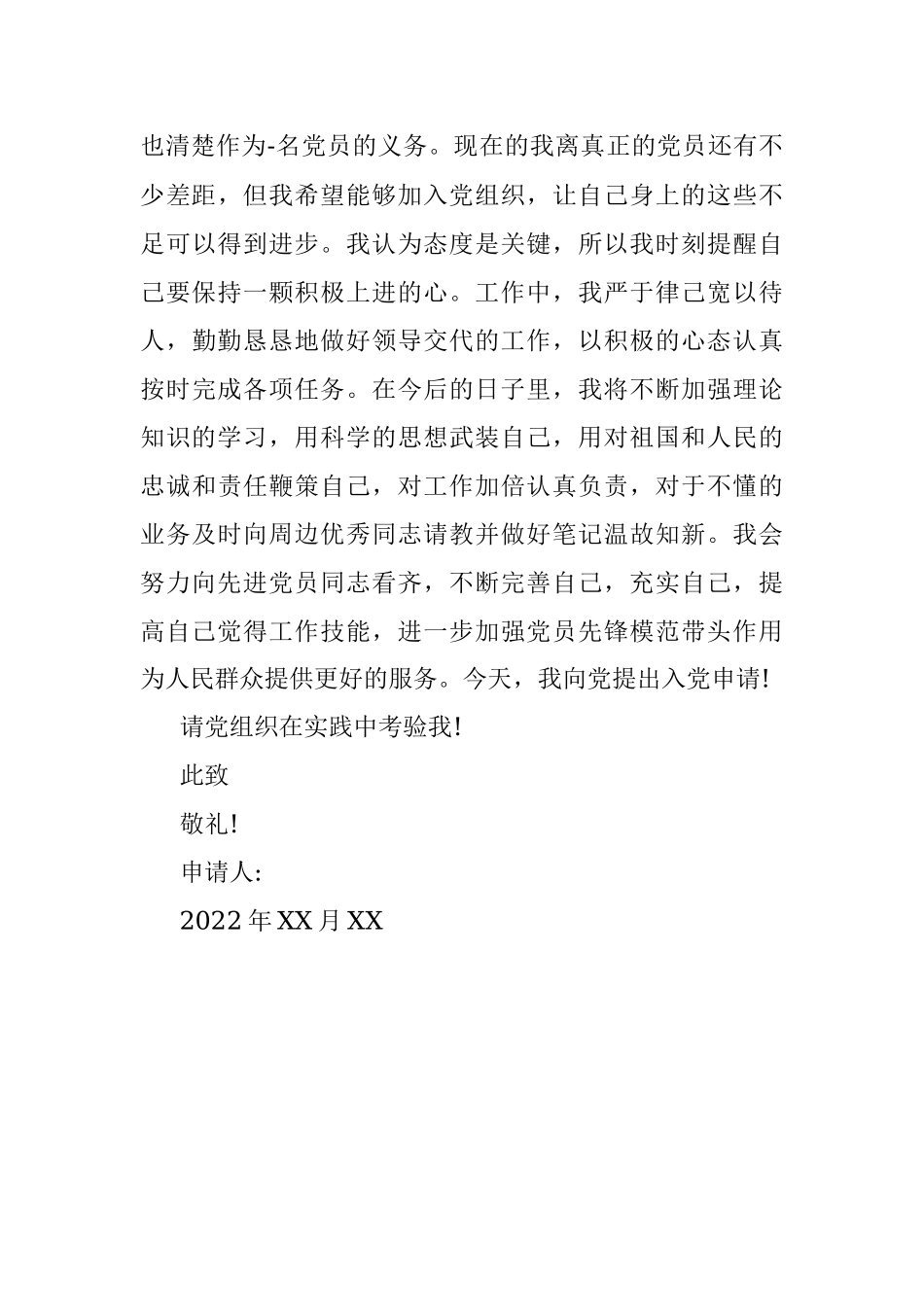 也清楚作为-名党员的义务。现在的我离真正的党员还有不少差距，但我希望能够加入党组织，让自己身上的这些不足可以得到进步。我认为态度是关键，所以我时刻提醒自己要保持一颗积极上进的心。工作中，我严于律己宽以待人，勤勤恳恳地做好领导交代的工作，以积极的心态认真按时完成各项任务。在今后的日子里，我将不断加强理论知识的学习，用科学的思想武装自己，用对祖国和人民的忠诚和责任鞭策自己，对工作加倍认真负责，对于不懂的业务及时向周边优秀同志请教并做好笔记温故知新。我会努力向先进党员同志看齐，不断完善自己，充实自己，提高自己觉得工作技能，进一步加强党员先锋模范带头作用为人民群众提供更好的服务。今天，我向党提出入党申请!

请党组织在实践中考验我!

此致

敬礼!

申请人:

2022年XX月XX